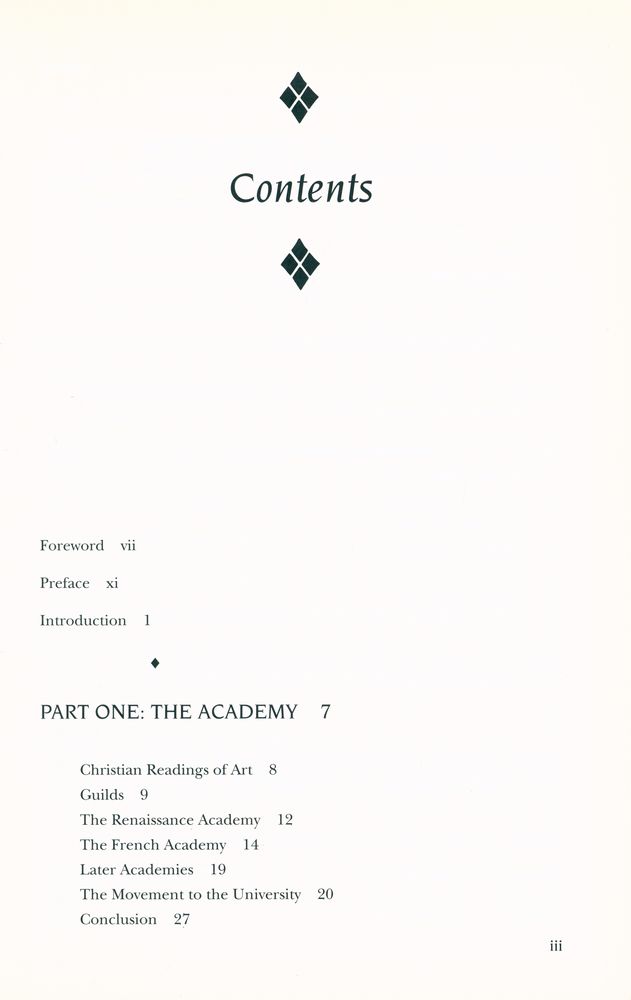 Contents

Foreword vii

Preface xi

Introduction 1

PART ONE: THE ACADEMY 7

Christian Readings of Art 8
Guilds 9
The Renaissance Academy 12
The French Academy 14
Later Academies 19
The Movement to the University 20
Conclusion 27

iii